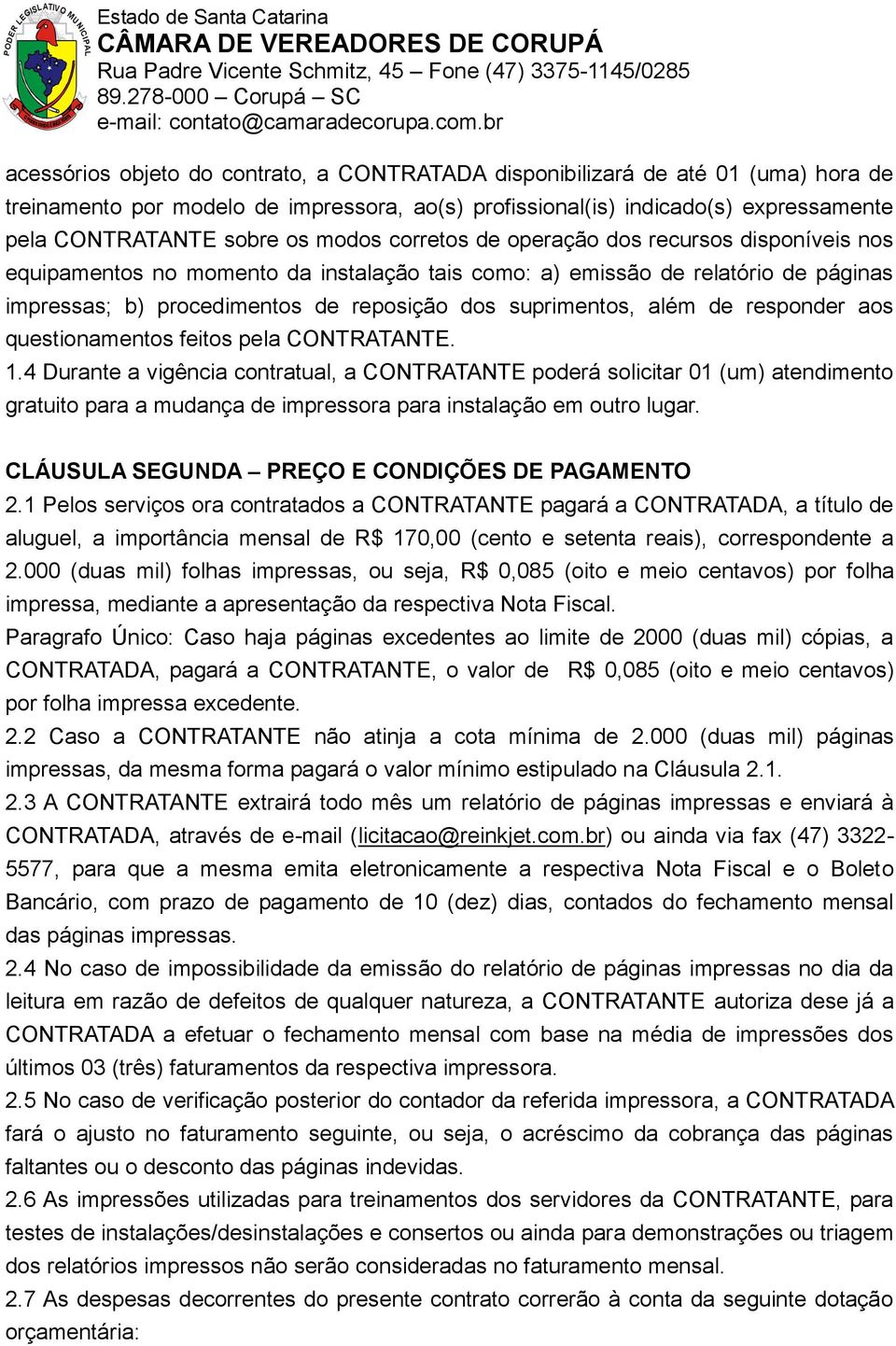 PODER LEGISLATIVO MUNICIPAL

Estado de Santa Catarina
CÂMARA DE VEREADORES DE CORUPÁ
Rua Padre Vicente Schmitz, 45 – Fone (47) 3375-1145/0285
89.278-000 – Corupá – SC
e-mail: contato@camaradecorupa.com.br

acessórios objeto do contrato, a CONTRATADA disponibilizará de até 01 (uma) hora de treinamento por modelo de impressora, ao(s) profissional(is) indicado(s) expressamente pela CONTRATANTE sobre os modos corretos de operação dos recursos disponíveis nos equipamentos no momento da instalação tais como: a) emissão de relatório de páginas impressas; b) procedimentos de reposição dos suprimentos, além de responder aos questionamentos feitos pela CONTRATANTE.
1.4 Durante a vigência contratual, a CONTRATANTE poderá solicitar 01 (um) atendimento gratuito para a mudança de impressora para instalação em outro lugar.

CLÁUSULA SEGUNDA – PREÇO E CONDIÇÕES DE PAGAMENTO
2.1 Pelos serviços ora contratados a CONTRATANTE pagará a CONTRATADA, a título de aluguel, a importância mensal de R$ 170,00 (cento e setenta reais), correspondente a 2.000 (duas mil) folhas impressas, ou seja, R$ 0,085 (oito e meio centavos) por folha impressa, mediante a apresentação da respectiva Nota Fiscal.
Paragrafo Único: Caso haja páginas excedentes ao limite de 2000 (duas mil) cópias, a CONTRATADA, pagará a CONTRATANTE, o valor de R$ 0,085 (oito e meio centavos) por folha impressa excedente.
2.2 Caso a CONTRATANTE não atinja a cota mínima de 2.000 (duas mil) páginas impressas, da mesma forma pagará o valor mínimo estipulado na Cláusula 2.1.
2.3 A CONTRATANTE extrairá todo mês um relatório de páginas impressas e enviará à CONTRATADA, através de e-mail (licitacao@reinkjet.com.br) ou ainda via fax (47) 3322-5577, para que a mesma emita eletronicamente a respectiva Nota Fiscal e o Boleto Bancário, com prazo de pagamento de 10 (dez) dias, contados do fechamento mensal das páginas impressas.
2.4 No caso de impossibilidade da emissão do relatório de páginas impressas no dia da leitura em razão de defeitos de qualquer natureza, a CONTRATANTE autoriza dese já a CONTRATADA a efetuar o fechamento mensal com base na média de impressões dos últimos 03 (três) faturamentos da respectiva impressora.
2.5 No caso de verificação posterior do contador da referida impressora, a CONTRATADA fará o ajusto no faturamento seguinte, ou seja, o acréscimo da cobrança das páginas faltantes ou o desconto das páginas indevidas.
2.6 As impressões utilizadas para treinamentos dos servidores da CONTRATANTE, para testes de instalações/desinstalações e consertos ou ainda para demonstrações ou triagem dos relatórios impressos não serão consideradas no faturamento mensal.
2.7 As despesas decorrentes do presente contrato correrão à conta da seguinte dotação orçamentária: